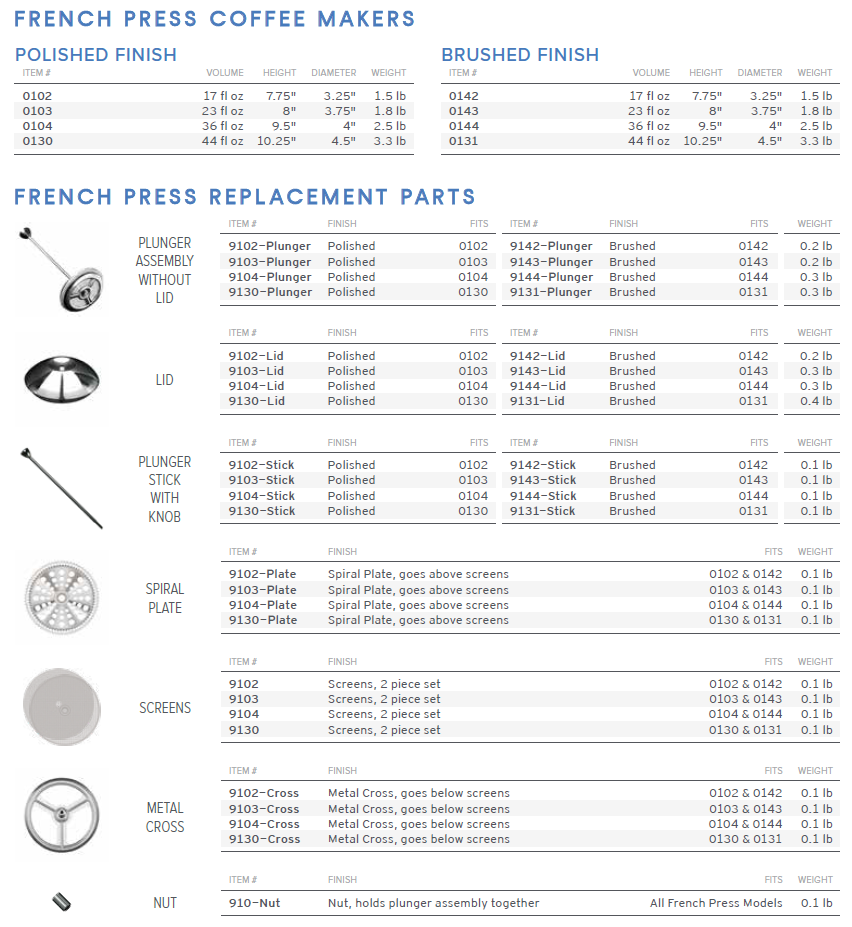 FRENCH PRESS COFFEE MAKERS

POLISHED FINISH

| ITEM # | VOLUME | HEIGHT | DIAMETER | WEIGHT |
|---|---|---|---|---|
| 0102 | 17 fl oz | 7.75" | 3.25" | 1.5 lb |
| 0103 | 23 fl oz | 8" | 3.75" | 1.8 lb |
| 0104 | 36 fl oz | 9.5" | 4" | 2.5 lb |
| 0130 | 44 fl oz | 10.25" | 4.5" | 3.3 lb |

BRUSHED FINISH

| ITEM # | VOLUME | HEIGHT | DIAMETER | WEIGHT |
|---|---|---|---|---|
| 0142 | 17 fl oz | 7.75" | 3.25" | 1.5 lb |
| 0143 | 23 fl oz | 8" | 3.75" | 1.8 lb |
| 0144 | 36 fl oz | 9.5" | 4" | 2.5 lb |
| 0131 | 44 fl oz | 10.25" | 4.5" | 3.3 lb |

FRENCH PRESS REPLACEMENT PARTS

PLUNGER ASSEMBLY WITHOUT LID

| ITEM # | FINISH | FITS | ITEM # | FINISH | FITS | WEIGHT |
|---|---|---|---|---|---|---|
| 9102-Plunger | Polished | 0102 | 9142-Plunger | Brushed | 0142 | 0.2 lb |
| 9103-Plunger | Polished | 0103 | 9143-Plunger | Brushed | 0143 | 0.2 lb |
| 9104-Plunger | Polished | 0104 | 9144-Plunger | Brushed | 0144 | 0.3 lb |
| 9130-Plunger | Polished | 0130 | 9131-Plunger | Brushed | 0131 | 0.3 lb |

LID

| ITEM # | FINISH | FITS | ITEM # | FINISH | FITS | WEIGHT |
|---|---|---|---|---|---|---|
| 9102-Lid | Polished | 0102 | 9142-Lid | Brushed | 0142 | 0.2 lb |
| 9103-Lid | Polished | 0103 | 9143-Lid | Brushed | 0143 | 0.3 lb |
| 9104-Lid | Polished | 0104 | 9144-Lid | Brushed | 0144 | 0.3 lb |
| 9130-Lid | Polished | 0130 | 9131-Lid | Brushed | 0131 | 0.4 lb |

PLUNGER STICK WITH KNOB

| ITEM # | FINISH | FITS | ITEM # | FINISH | FITS | WEIGHT |
|---|---|---|---|---|---|---|
| 9102-Stick | Polished | 0102 | 9142-Stick | Brushed | 0142 | 0.1 lb |
| 9103-Stick | Polished | 0103 | 9143-Stick | Brushed | 0143 | 0.1 lb |
| 9104-Stick | Polished | 0104 | 9144-Stick | Brushed | 0144 | 0.1 lb |
| 9130-Stick | Polished | 0130 | 9131-Stick | Brushed | 0131 | 0.1 lb |

SPIRAL PLATE

| ITEM # | FINISH | FITS | WEIGHT |
|---|---|---|---|
| 9102-Plate | Spiral Plate, goes above screens | 0102 & 0142 | 0.1 lb |
| 9103-Plate | Spiral Plate, goes above screens | 0103 & 0143 | 0.1 lb |
| 9104-Plate | Spiral Plate, goes above screens | 0104 & 0144 | 0.1 lb |
| 9130-Plate | Spiral Plate, goes above screens | 0130 & 0131 | 0.1 lb |

SCREENS

| ITEM # | FINISH | FITS | WEIGHT |
|---|---|---|---|
| 9102 | Screens, 2 piece set | 0102 & 0142 | 0.1 lb |
| 9103 | Screens, 2 piece set | 0103 & 0143 | 0.1 lb |
| 9104 | Screens, 2 piece set | 0104 & 0144 | 0.1 lb |
| 9130 | Screens, 2 piece set | 0130 & 0131 | 0.1 lb |

METAL CROSS

| ITEM # | FINISH | FITS | WEIGHT |
|---|---|---|---|
| 9102-Cross | Metal Cross, goes below screens | 0102 & 0142 | 0.1 lb |
| 9103-Cross | Metal Cross, goes below screens | 0103 & 0143 | 0.1 lb |
| 9104-Cross | Metal Cross, goes below screens | 0104 & 0144 | 0.1 lb |
| 9130-Cross | Metal Cross, goes below screens | 0130 & 0131 | 0.1 lb |

NUT

| ITEM # | FINISH | FITS | WEIGHT |
|---|---|---|---|
| 910-Nut | Nut, holds plunger assembly together | All French Press Models | 0.1 lb |